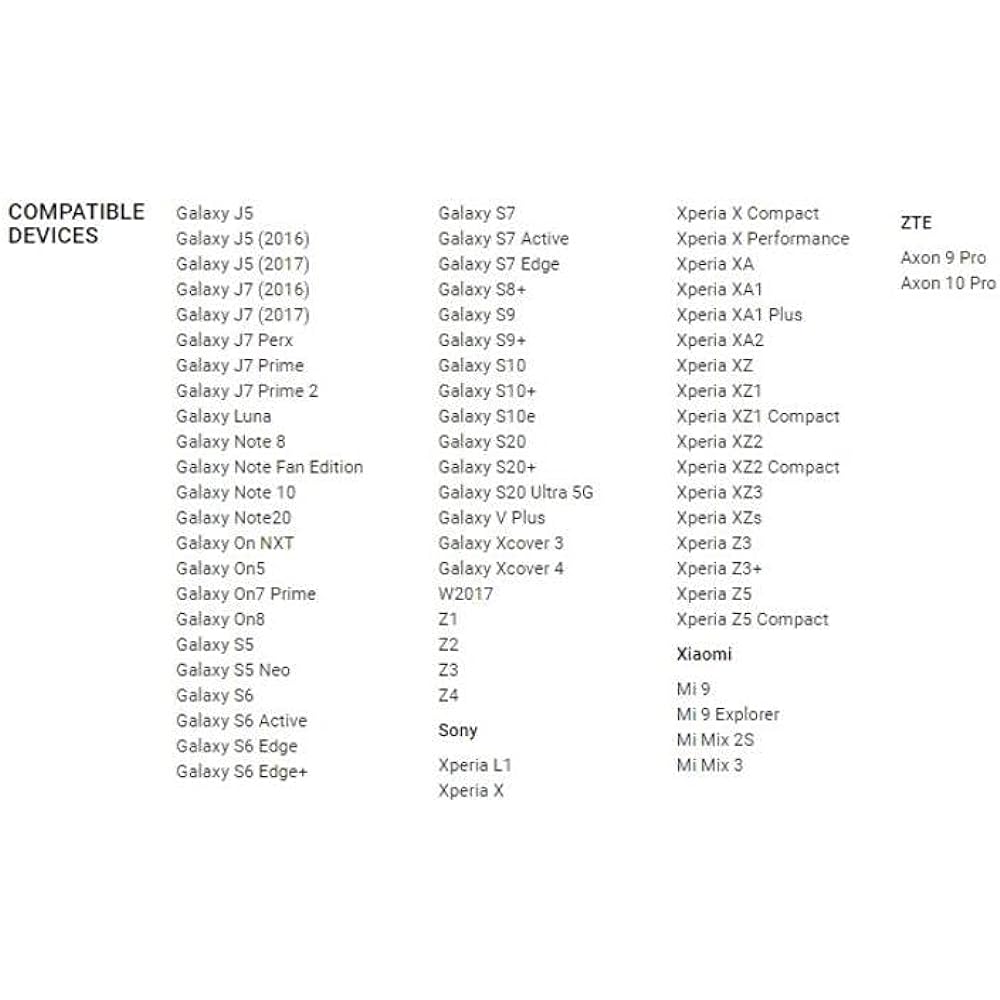 COMPATIBLE DEVICES

Galaxy J5
Galaxy J5 (2016)
Galaxy J5 (2017)
Galaxy J7 (2016)
Galaxy J7 (2017)
Galaxy J7 Perx
Galaxy J7 Prime
Galaxy J7 Prime 2
Galaxy Luna
Galaxy Note 8
Galaxy Note Fan Edition
Galaxy Note 10
Galaxy Note20
Galaxy On NXT
Galaxy On5
Galaxy On7 Prime
Galaxy On8
Galaxy S5
Galaxy S5 Neo
Galaxy S6
Galaxy S6 Active
Galaxy S6 Edge
Galaxy S6 Edge+

Galaxy S7
Galaxy S7 Active
Galaxy S7 Edge
Galaxy S8+
Galaxy S9
Galaxy S9+
Galaxy S10
Galaxy S10+
Galaxy S10e
Galaxy S20
Galaxy S20+
Galaxy S20 Ultra 5G
Galaxy V Plus
Galaxy Xcover 3
Galaxy Xcover 4
W2017
Z1
Z2
Z3
Z4

Sony

Xperia L1
Xperia X

Xperia X Compact
Xperia X Performance
Xperia XA
Xperia XA1
Xperia XA1 Plus
Xperia XA2
Xperia XZ
Xperia XZ1
Xperia XZ1 Compact
Xperia XZ2
Xperia XZ2 Compact
Xperia XZ3
Xperia XZs
Xperia Z3
Xperia Z3+
Xperia Z5
Xperia Z5 Compact

Xiaomi

Mi 9
Mi 9 Explorer
Mi Mix 2S
Mi Mix 3

ZTE

Axon 9 Pro
Axon 10 Pro